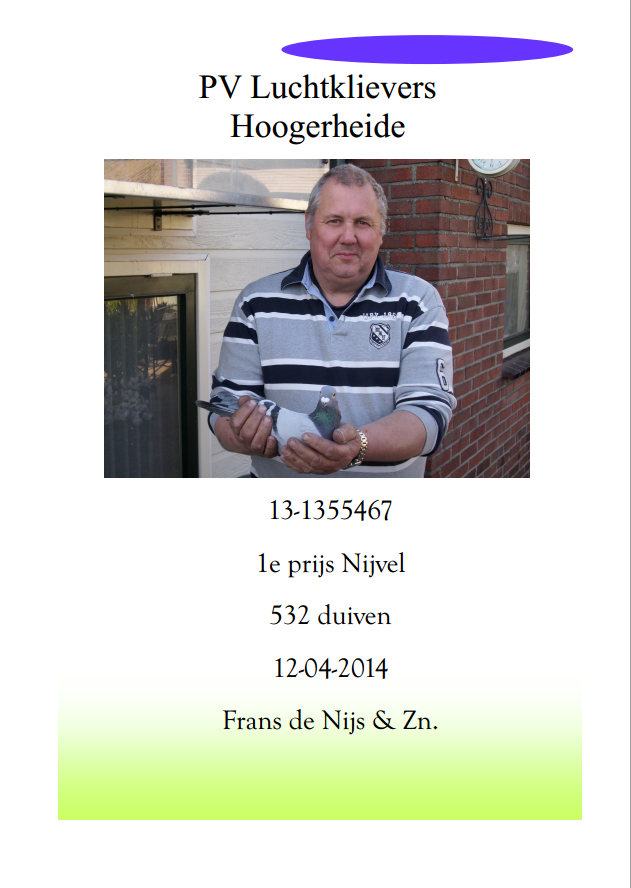 PV Luchtklievers
Hoogerheide

13-1355467

1e prijs Nijvel

532 duiven

12-04-2014

Frans de Nijs & Zn.